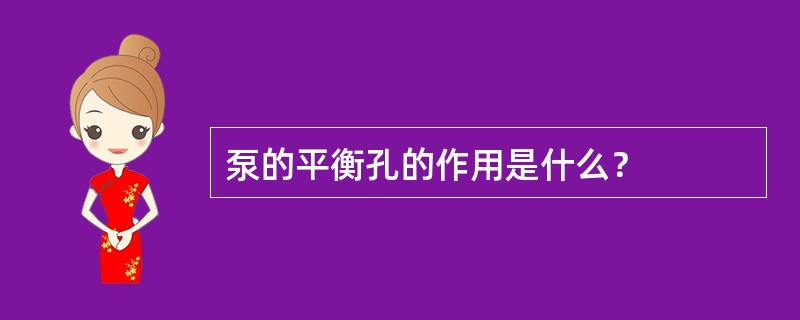 泵的平衡孔的作用是什么？